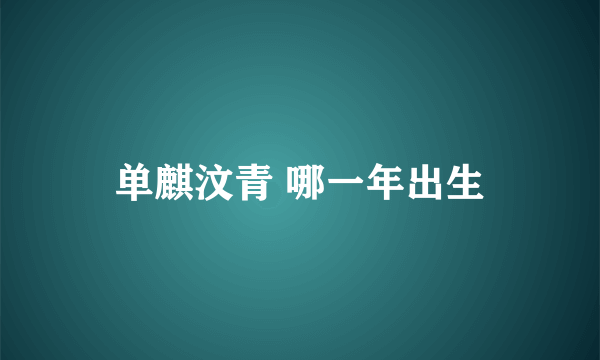 单麒汶青 哪一年出生